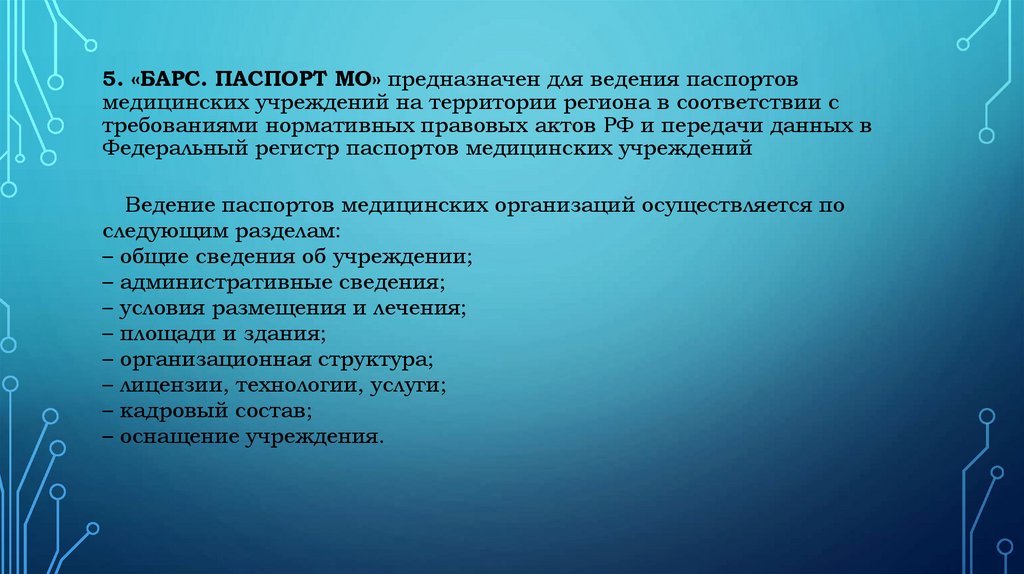 5. «БАРС. ПАСПОРТ МО» предназначен для ведения паспортов медицинских учреждений на территории региона в соответствии с требованиями нормативных правовых актов РФ и передачи данных в Федеральный регистр паспортов медицинских учреждений

Ведение паспортов медицинских организаций осуществляется по следующим разделам:
– общие сведения об учреждении;
– административные сведения;
– условия размещения и лечения;
– площади и здания;
– организационная структура;
– лицензии, технологии, услуги;
– кадровый состав;
– оснащение учреждения.